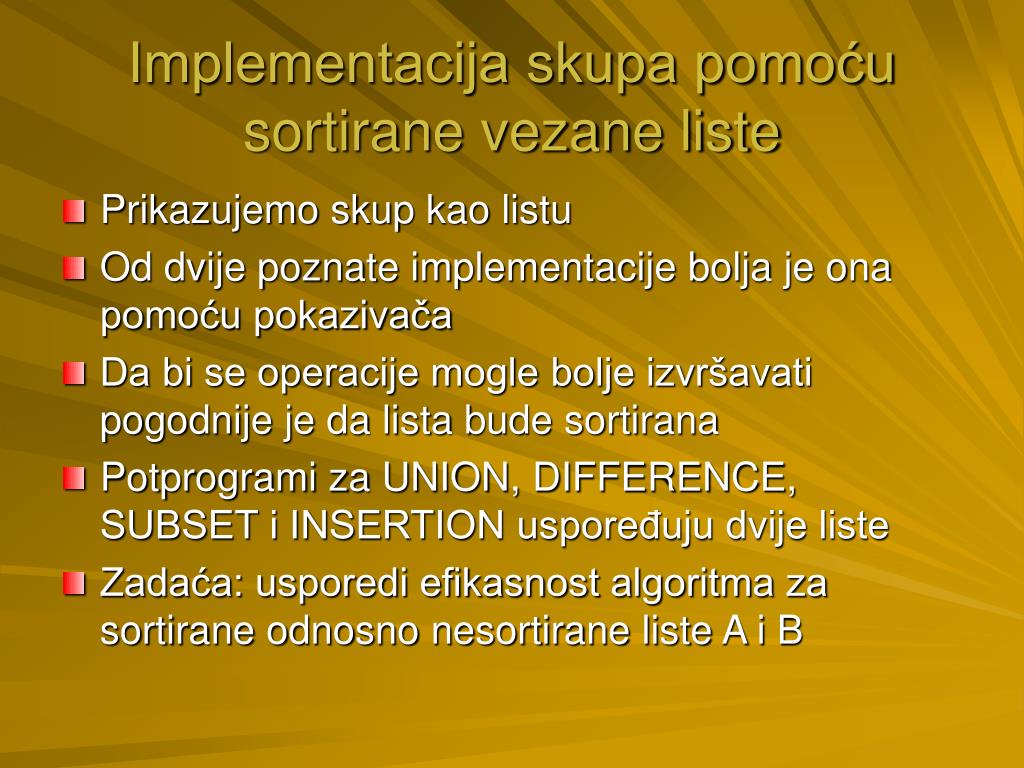 Implementacija skupa pomoću sortirane vezane liste

Prikazujemo skup kao listu

Od dvije poznate implementacije bolja je ona pomoću pokazivača

Da bi se operacije mogle bolje izvršavati pogodnije je da lista bude sortirana

Potprogrami za UNION, DIFFERENCE, SUBSET i INSERTION uspoređuju dvije liste

Zadaća: usporedi efikasnost algoritma za sortirane odnosno nesortirane liste A i B